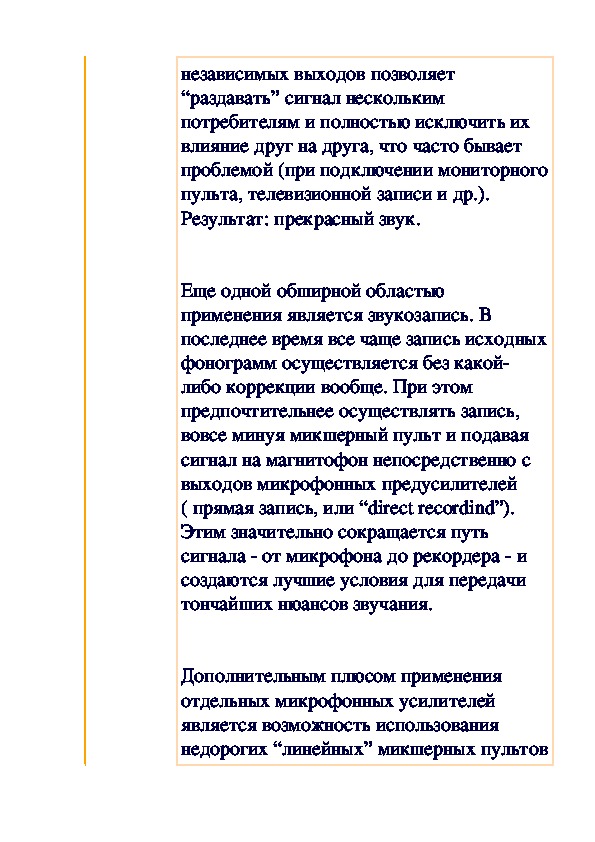 независимых выходов позволяет “раздавать” сигнал нескольким потребителям и полностью исключить их влияние друг на друга, что часто бывает проблемой (при подключении мониторного пульта, телевизионной записи и др.). Результат: прекрасный звук.

Еще одной обширной областью применения является звукозапись. В последнее время все чаще запись исходных фонограмм осуществляется без какой-либо коррекции вообще. При этом предпочтительнее осуществлять запись, вовсе минуя микшерный пульт и подавая сигнал на магнитофон непосредственно с выходов микрофонных предусилителей ( прямая запись, или “direct recordind”). Этим значительно сокращается путь сигнала - от микрофона до рекордера - и создаются лучшие условия для передачи тончайших нюансов звучания.

Дополнительным плюсом применения отдельных микрофонных усилителей является возможность использования недорогих “линейных” микшерных пультов